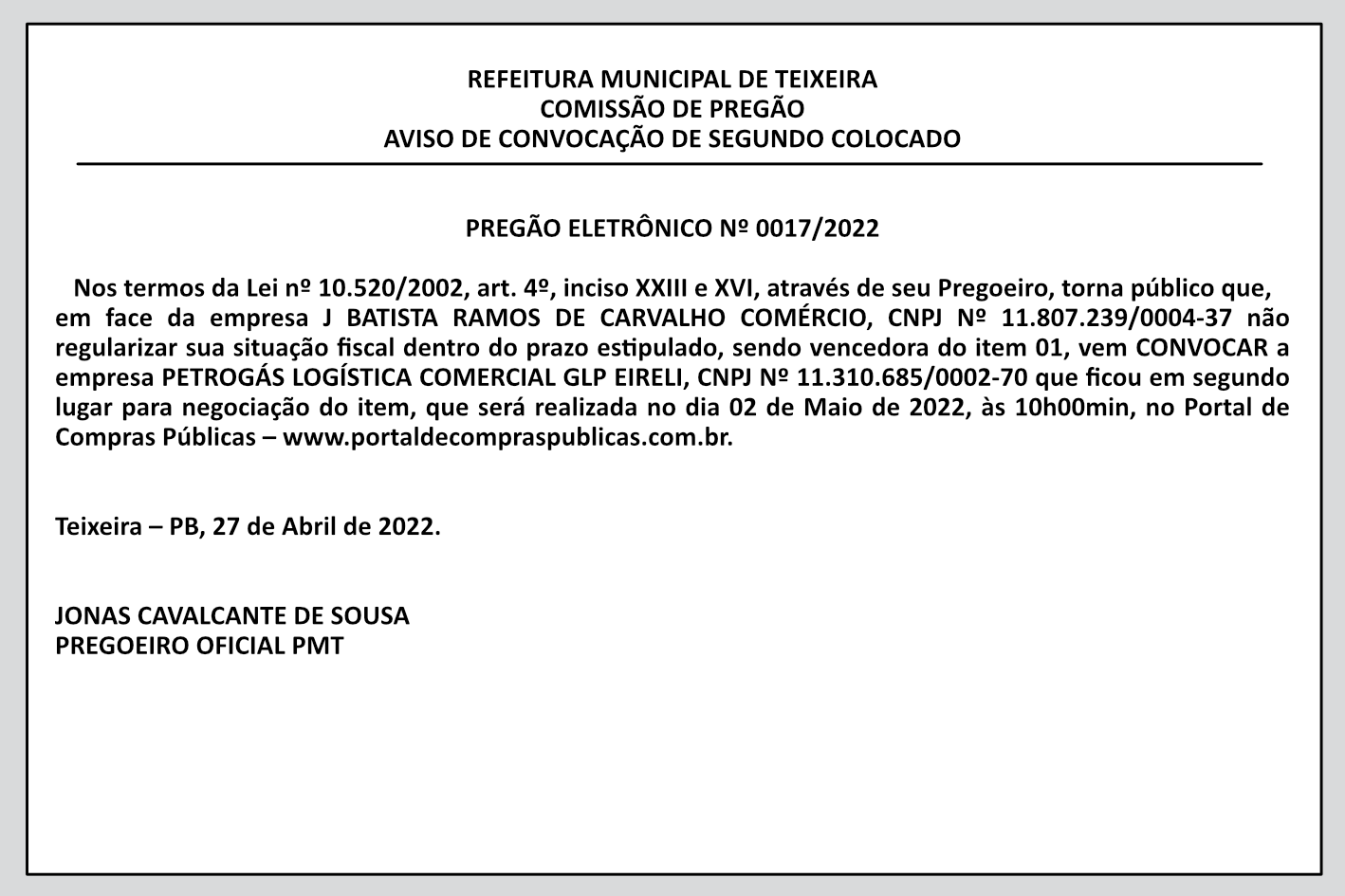 REFEITURA MUNICIPAL DE TEIXEIRA
COMISSÃO DE PREGÃO
AVISO DE CONVOCAÇÃO DE SEGUNDO COLOCADO

PREGÃO ELETRÔNICO Nº 0017/2022

Nos termos da Lei nº 10.520/2002, art. 4º, inciso XXIII e XVI, através de seu Pregoeiro, torna público que, em face da empresa J BATISTA RAMOS DE CARVALHO COMÉRCIO, CNPJ Nº 11.807.239/0004-37 não regularizar sua situação fiscal dentro do prazo estipulado, sendo vencedora do item 01, vem CONVOCAR a empresa PETROGÁS LOGÍSTICA COMERCIAL GLP EIRELI, CNPJ Nº 11.310.685/0002-70 que ficou em segundo lugar para negociação do item, que será realizada no dia 02 de Maio de 2022, às 10h00min, no Portal de Compras Públicas – www.portaldecompraspublicas.com.br.

Teixeira – PB, 27 de Abril de 2022.

JONAS CAVALCANTE DE SOUSA
PREGOEIRO OFICIAL PMT